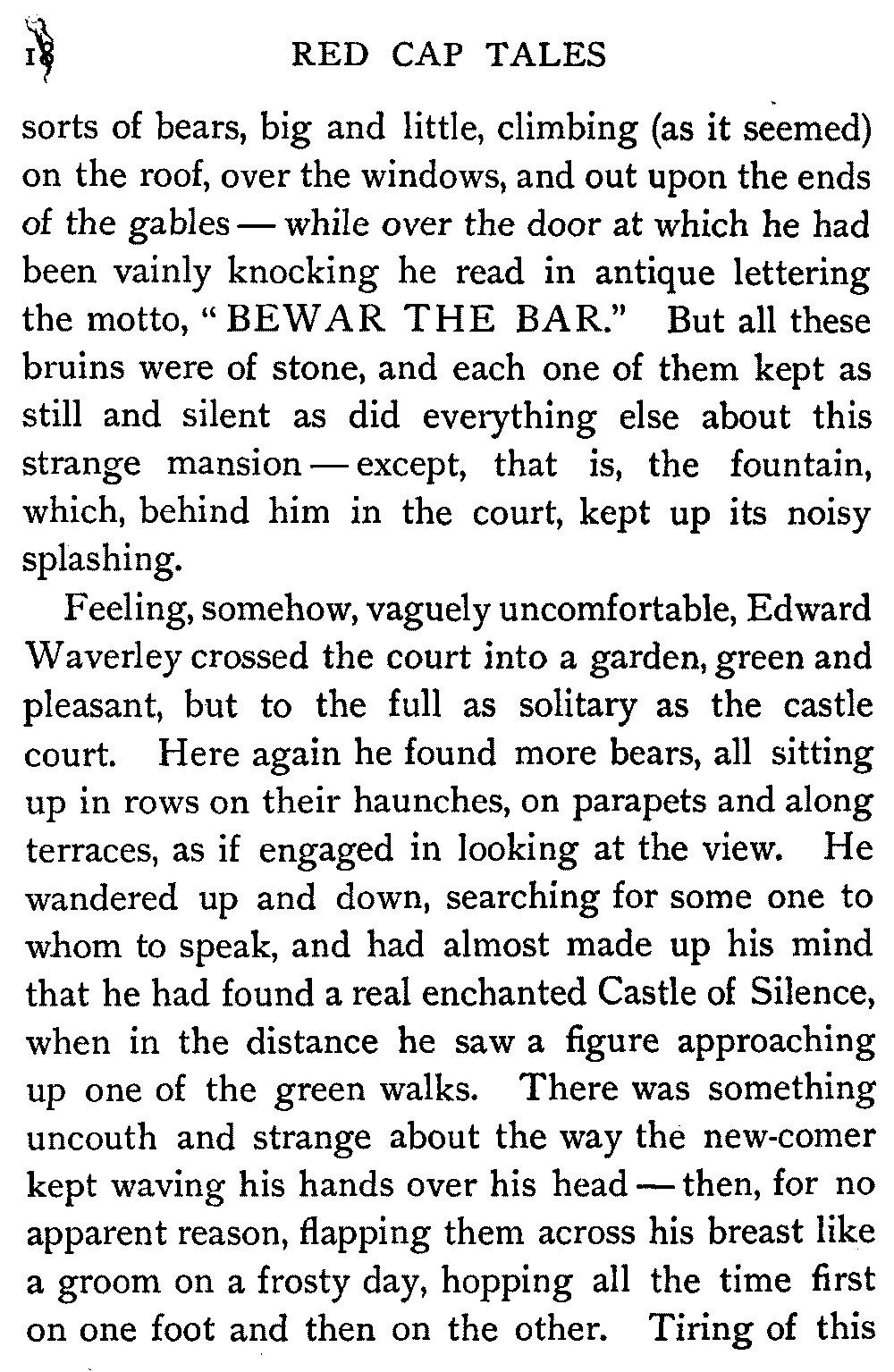 18 RED CAP TALES

sorts of bears, big and little, climbing (as it seemed) on the roof, over the windows, and out upon the ends of the gables — while over the door at which he had been vainly knocking he read in antique lettering the motto, "BEWAR THE BAR." But all these bruins were of stone, and each one of them kept as still and silent as did everything else about this strange mansion — except, that is, the fountain, which, behind him in the court, kept up its noisy splashing.

Feeling, somehow, vaguely uncomfortable, Edward Waverley crossed the court into a garden, green and pleasant, but to the full as solitary as the castle court. Here again he found more bears, all sitting up in rows on their haunches, on parapets and along terraces, as if engaged in looking at the view. He wandered up and down, searching for some one to whom to speak, and had almost made up his mind that he had found a real enchanted Castle of Silence, when in the distance he saw a figure approaching up one of the green walks. There was something uncouth and strange about the way the new-comer kept waving his hands over his head — then, for no apparent reason, flapping them across his breast like a groom on a frosty day, hopping all the time first on one foot and then on the other. Tiring of this